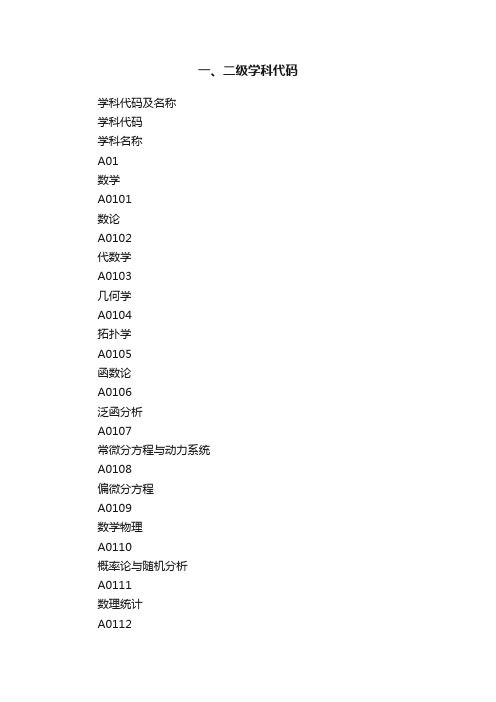 一、二级学科代码

学科代码及名称

学科代码

学科名称

A01

数学

A0101

数论

A0102

代数学

A0103

几何学

A0104

拓扑学

A0105

函数论

A0106

泛函分析

A0107

常微分方程与动力系统

A0108

偏微分方程

A0109

数学物理

A0110

概率论与随机分析

A0111

数理统计

A0112